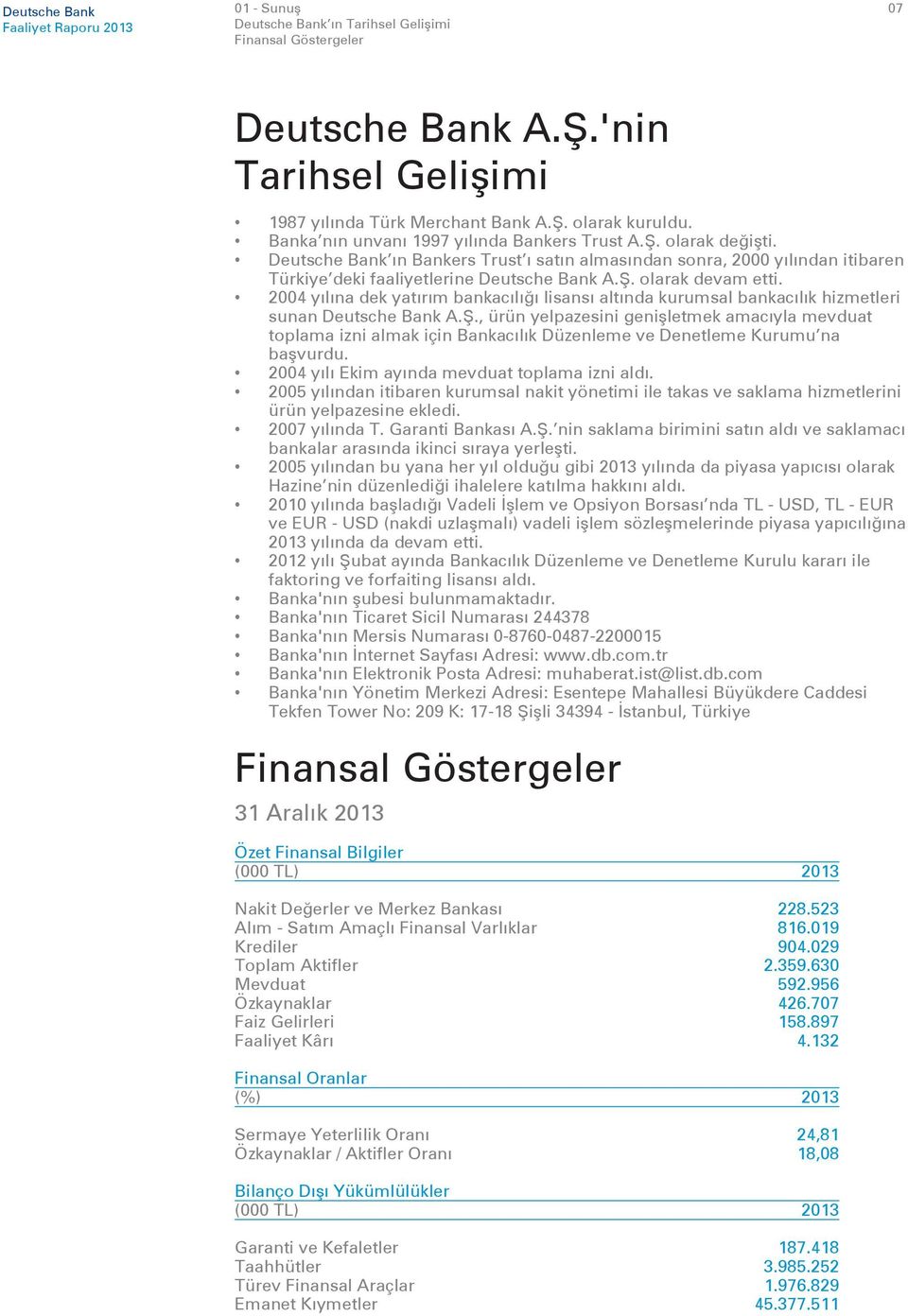 Deutsche Bank
Faaliyet Raporu 2013

01 - Sunuş
Deutsche Bank'ın Tarihsel Gelişimi
Finansal Göstergeler

07

Deutsche Bank A.Ş.'nin Tarihsel Gelişimi

• 1987 yılında Türk Merchant Bank A.Ş. olarak kuruldu.
• Banka'nın unvanı 1997 yılında Bankers Trust A.Ş. olarak değişti.
• Deutsche Bank'ın Bankers Trust'ı satın almasından sonra, 2000 yılından itibaren Türkiye'deki faaliyetlerine Deutsche Bank A.Ş. olarak devam etti.
• 2004 yılına dek yatırım bankacılığı lisansı altında kurumsal bankacılık hizmetleri sunan Deutsche Bank A.Ş., ürün yelpazesini genişletmek amacıyla mevduat toplama izni almak için Bankacılık Düzenleme ve Denetleme Kurumu'na başvurdu.
• 2004 yılı Ekim ayında mevduat toplama izni aldı.
• 2005 yılından itibaren kurumsal nakit yönetimi ile takas ve saklama hizmetlerini ürün yelpazesine ekledi.
• 2007 yılında T. Garanti Bankası A.Ş.'nin saklama birimini satın aldı ve saklamacı bankalar arasında ikinci sıraya yerleşti.
• 2005 yılından bu yana her yıl olduğu gibi 2013 yılında da piyasa yapıcısı olarak Hazine'nin düzenlediği ihalelere katılma hakkını aldı.
• 2010 yılında başladığı Vadeli İşlem ve Opsiyon Borsası'nda TL - USD, TL - EUR ve EUR - USD (nakdi uzlaşmalı) vadeli işlem sözleşmelerinde piyasa yapıcılığına 2013 yılında da devam etti.
• 2012 yılı Şubat ayında Bankacılık Düzenleme ve Denetleme Kurulu kararı ile faktoring ve forfaiting lisansı aldı.
• Banka'nın şubesi bulunmamaktadır.
• Banka'nın Ticaret Sicil Numarası 244378
• Banka'nın Mersis Numarası 0-8760-0487-2200015
• Banka'nın İnternet Sayfası Adresi: www.db.com.tr
• Banka'nın Elektronik Posta Adresi: muhaberat.ist@list.db.com
• Banka'nın Yönetim Merkezi Adresi: Esentepe Mahallesi Büyükdere Caddesi Tekfen Tower No: 209 K: 17-18 Şişli 34394 - İstanbul, Türkiye

Finansal Göstergeler

31 Aralık 2013

Özet Finansal Bilgiler
| (000 TL) | 2013 |
|---|---|
| Nakit Değerler ve Merkez Bankası | 228.523 |
| Alım - Satım Amaçlı Finansal Varlıklar | 816.019 |
| Krediler | 904.029 |
| Toplam Aktifler | 2.359.630 |
| Mevduat | 592.956 |
| Özkaynaklar | 426.707 |
| Faiz Gelirleri | 158.897 |
| Faaliyet Kârı | 4.132 |

Finansal Oranlar
| (%) | 2013 |
|---|---|
| Sermaye Yeterlilik Oranı | 24,81 |
| Özkaynaklar / Aktifler Oranı | 18,08 |

Bilanço Dışı Yükümlülükler
| (000 TL) | 2013 |
|---|---|
| Garanti ve Kefaletler | 187.418 |
| Taahhütler | 3.985.252 |
| Türev Finansal Araçlar | 1.976.829 |
| Emanet Kıymetler | 45.377.511 |